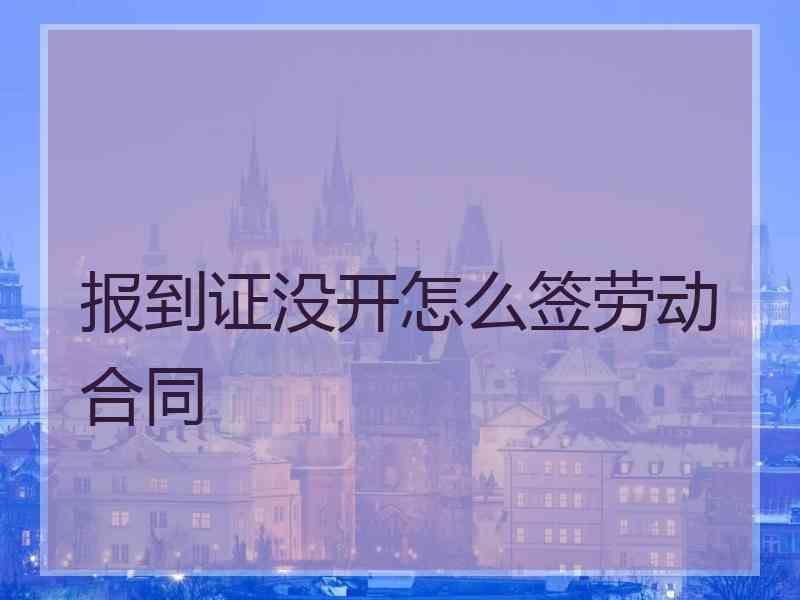 报到证没开怎么签劳动合同